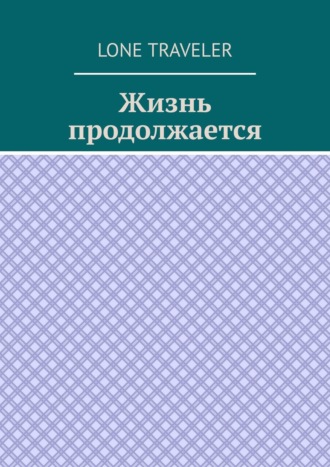 LONE TRAVELER

Жизнь продолжается